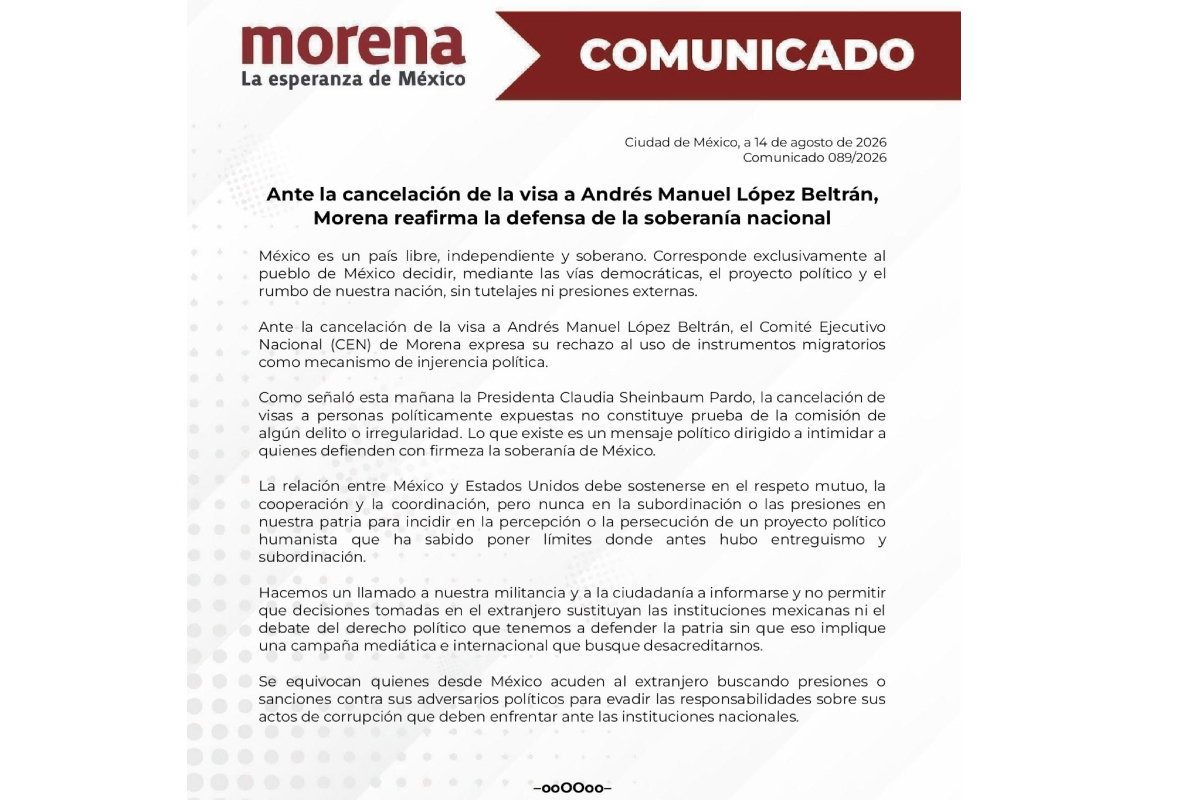 morena
La esperanza de México

COMUNICADO

Ciudad de México, a 14 de agosto de 2026
Comunicado 089/2026

Ante la cancelación de la visa a Andrés Manuel López Beltrán, Morena reafirma la defensa de la soberanía nacional

México es un país libre, independiente y soberano. Corresponde exclusivamente al pueblo de México decidir, mediante las vías democráticas, el proyecto político y el rumbo de nuestra nación, sin tutelajes ni presiones externas.

Ante la cancelación de la visa a Andrés Manuel López Beltrán, el Comité Ejecutivo Nacional (CEN) de Morena expresa su rechazo al uso de instrumentos migratorios como mecanismo de injerencia política.

Como señaló esta mañana la Presidenta Claudia Sheinbaum Pardo, la cancelación de visas a personas políticamente expuestas no constituye prueba de la comisión de algún delito o irregularidad. Lo que existe es un mensaje político dirigido a intimidar a quienes defienden con firmeza la soberanía de México.

La relación entre México y Estados Unidos debe sostenerse en el respeto mutuo, la cooperación y la coordinación, pero nunca en la subordinación o las presiones en nuestra patria para incidir en la percepción o la persecución de un proyecto político humanista que ha sabido poner límites donde antes hubo entreguismo y subordinación.

Hacemos un llamado a nuestra militancia y a la ciudadanía a informarse y no permitir que decisiones tomadas en el extranjero sustituyan las instituciones mexicanas ni el debate del derecho político que tenemos a defender la patria sin que eso implique una campaña mediática e internacional que busque desacreditarnos.

Se equivocan quienes desde México acuden al extranjero buscando presiones o sanciones contra sus adversarios políticos para evadir las responsabilidades sobre sus actos de corrupción que deben enfrentar ante las instituciones nacionales.

–ooOOoo–